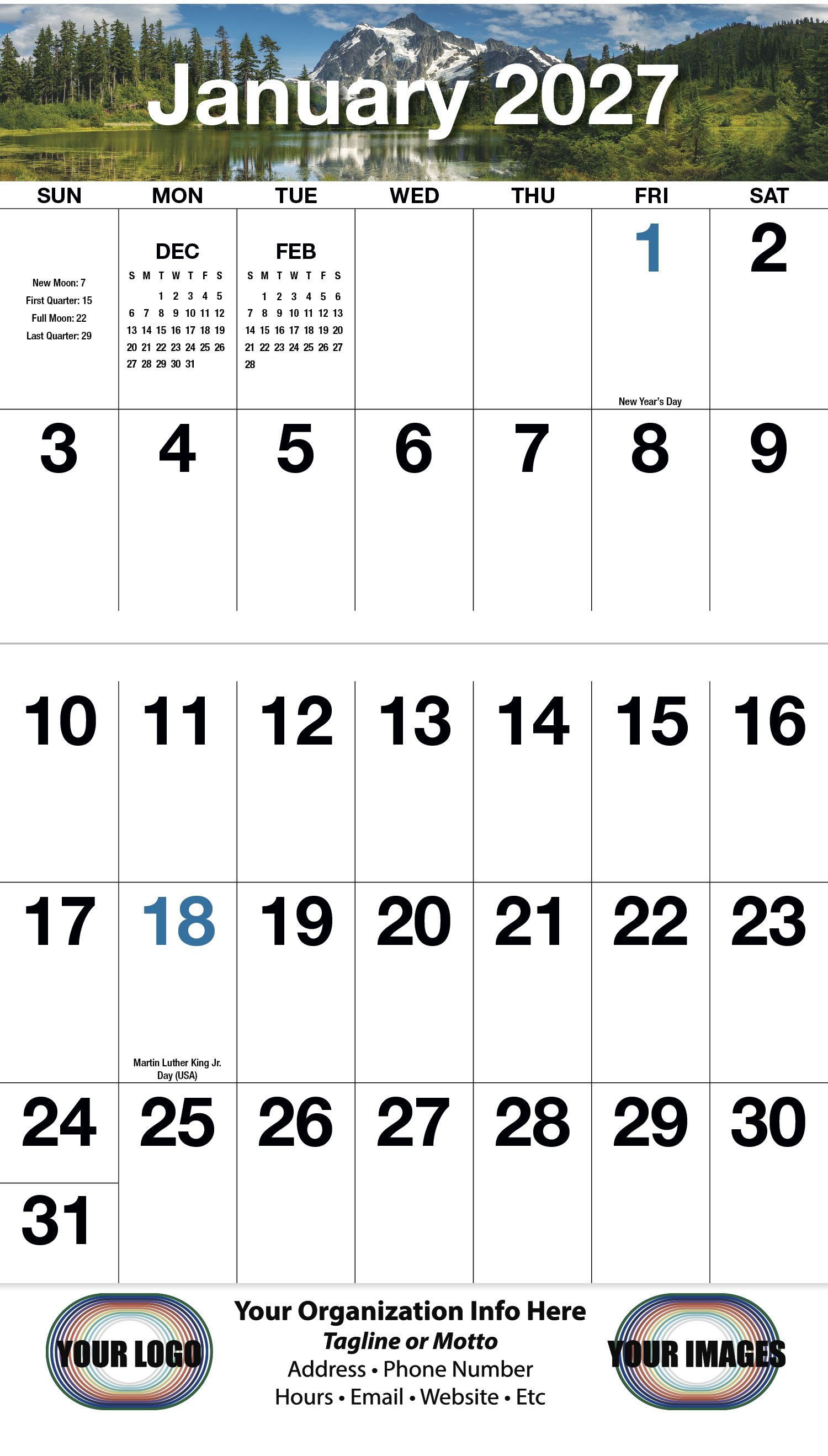 January 2027

| SUN | MON | TUE | WED | THU | FRI | SAT |
|---|---|---|---|---|---|---|
| New Moon: 7 First Quarter: 15 Full Moon: 22 Last Quarter: 29 | DEC S M T W T F S 1 2 3 4 5 6 7 8 9 10 11 12 13 14 15 16 17 18 19 20 21 22 23 24 25 26 27 28 29 30 31 | FEB S M T W T F S 1 2 3 4 5 6 7 8 9 10 11 12 13 14 15 16 17 18 19 20 21 22 23 24 25 26 27 28 | | | 1 New Year's Day | 2 |
| 3 | 4 | 5 | 6 | 7 | 8 | 9 |
| 10 | 11 | 12 | 13 | 14 | 15 | 16 |
| 17 | 18 Martin Luther King Jr. Day (USA) | 19 | 20 | 21 | 22 | 23 |
| 24 31 | 25 | 26 | 27 | 28 | 29 | 30 |

YOUR LOGO

Your Organization Info Here
Tagline or Motto
Address • Phone Number
Hours • Email • Website • Etc

YOUR IMAGES